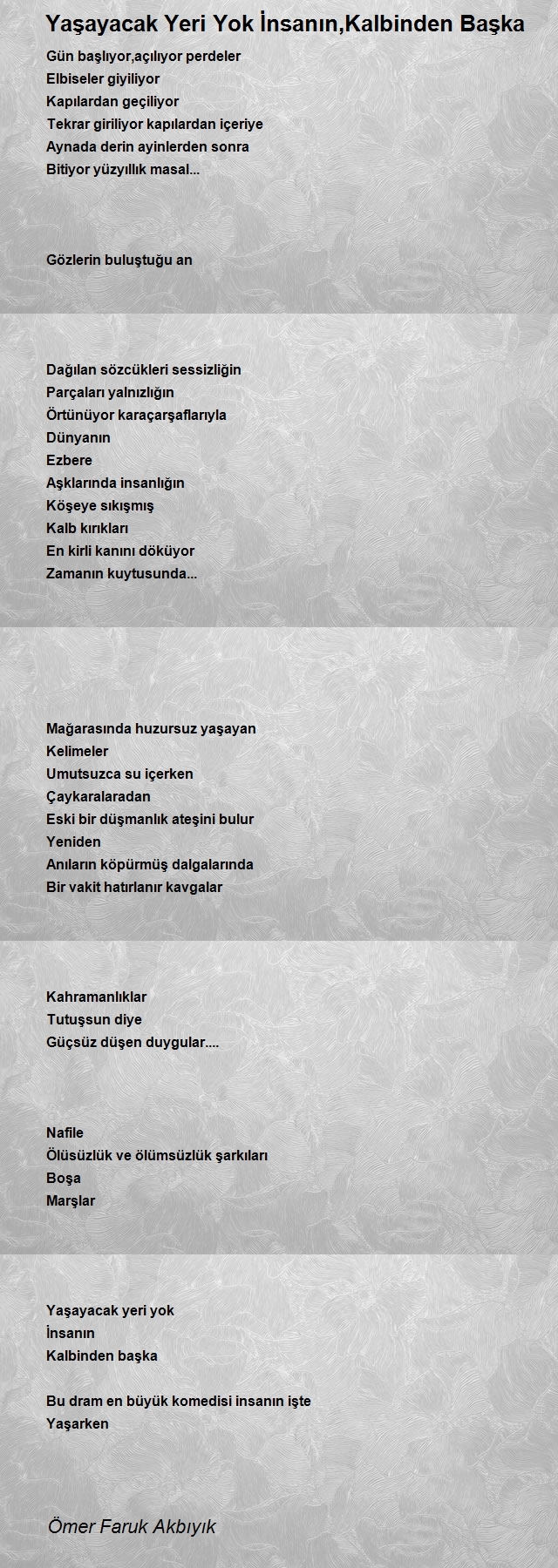 Yaşayacak Yeri Yok İnsanın,Kalbinden Başka

Gün başlıyor,açılıyor perdeler
Elbiseler giyiliyor
Kapılardan geçiliyor
Tekrar giriliyor kapılardan içeriye
Aynada derin ayinlerden sonra
Bitiyor yüzyıllık masal...

Gözlerin buluştuğu an

Dağılan sözcükleri sessizliğin
Parçaları yalnızlığın
Örtünüyor karaçarşaflarıyla
Dünyanın
Ezbere
Aşklarında insanlığın
Köşeye sıkışmış
Kalb kırıkları
En kirli kanını döküyor
Zamanın kuytusunda...

Mağarasında huzursuz yaşayan
Kelimeler
Umutsuzca su içerken
Çaykaralaradan
Eski bir düşmanlık ateşini bulur
Yeniden
Anıların köpürmüş dalgalarında
Bir vakit hatırlanır kavgalar

Kahramanlıklar
Tutuşsun diye
Güçsüz düşen duygular....

Nafile
Ölüsüzlük ve ölümsüzlük şarkıları
Boşa
Marşlar

Yaşayacak yeri yok
İnsanın
Kalbinden başka

Bu dram en büyük komedisi insanın işte
Yaşarken

Ömer Faruk Akbıyık